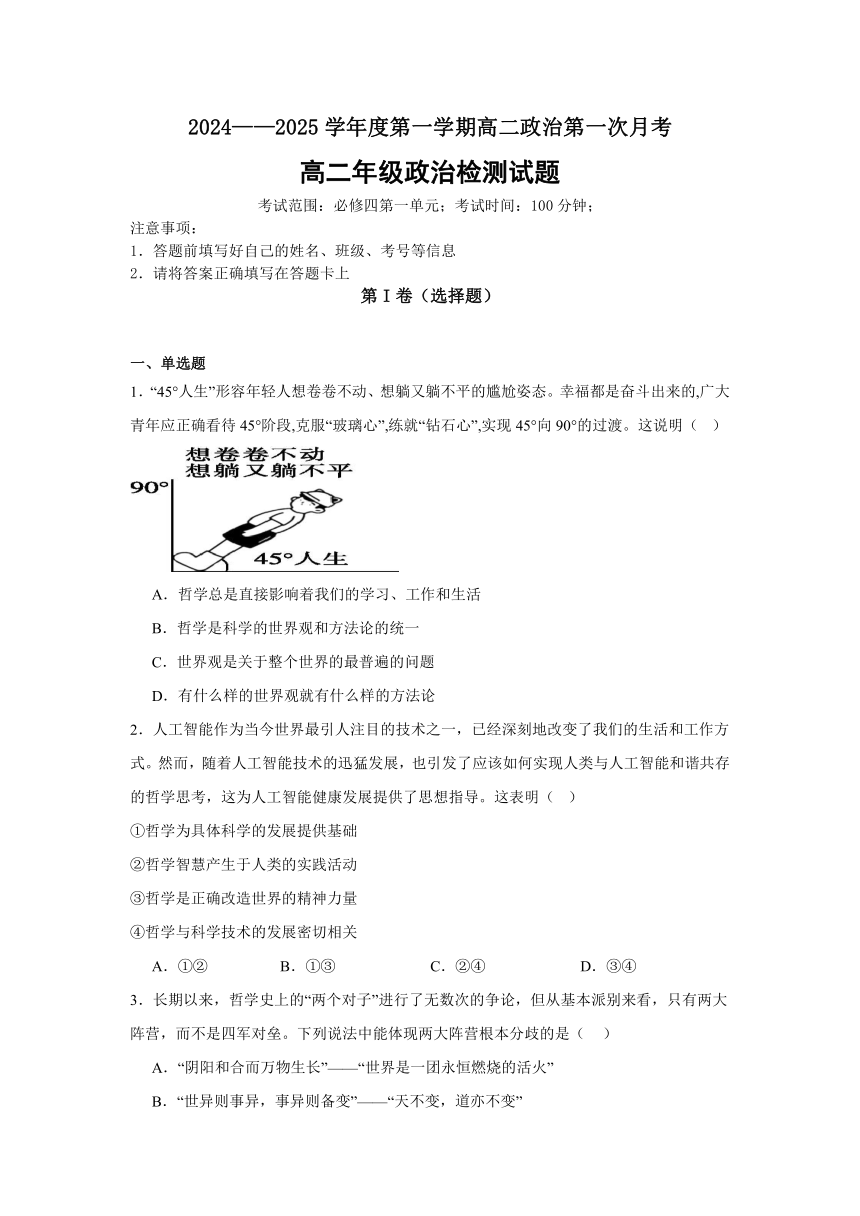 2024——2025 学年度第一学期高二政治第一次月考

高二年级政治检测试题

考试范围：必修四第一单元；考试时间：100 分钟；

注意事项：

1．答题前填写好自己的姓名、班级、考号等信息

2．请将答案正确填写在答题卡上

第 I 卷（选择题）

一、单选题

1．“45°人生”形容年轻人想卷卷不动、想躺又躺不平的尴尬姿态。幸福都是奋斗出来的,广大青年应正确看待 45°阶段,克服“玻璃心”,练就“钻石心”,实现 45°向 90°的过渡。这说明（　）

想卷卷不动
想躺又躺不平
90°
45°人生

A．哲学总是直接影响着我们的学习、工作和生活

B．哲学是科学的世界观和方法论的统一

C．世界观是关于整个世界的最普遍的问题

D．有什么样的世界观就有什么样的方法论

2．人工智能作为当今世界最引人注目的技术之一，已经深刻地改变了我们的生活和工作方式。然而，随着人工智能技术的迅猛发展，也引发了应该如何实现人类与人工智能和谐共存的哲学思考，这为人工智能健康发展提供了思想指导。这表明（　）

①哲学为具体科学的发展提供基础

②哲学智慧产生于人类的实践活动

③哲学是正确改造世界的精神力量

④哲学与科学技术的发展密切相关

A．①②　　B．①③　　C．②④　　D．③④

3．长期以来，哲学史上的“两个对子”进行了无数次的争论，但从基本派别来看，只有两大阵营，而不是四军对垒。下列说法中能体现两大阵营根本分歧的是（　）

A．“阴阳和合而万物生长”——“世界是一团永恒燃烧的活火”

B．“世异则事异，事异则备变”——“天不变，道亦不变”